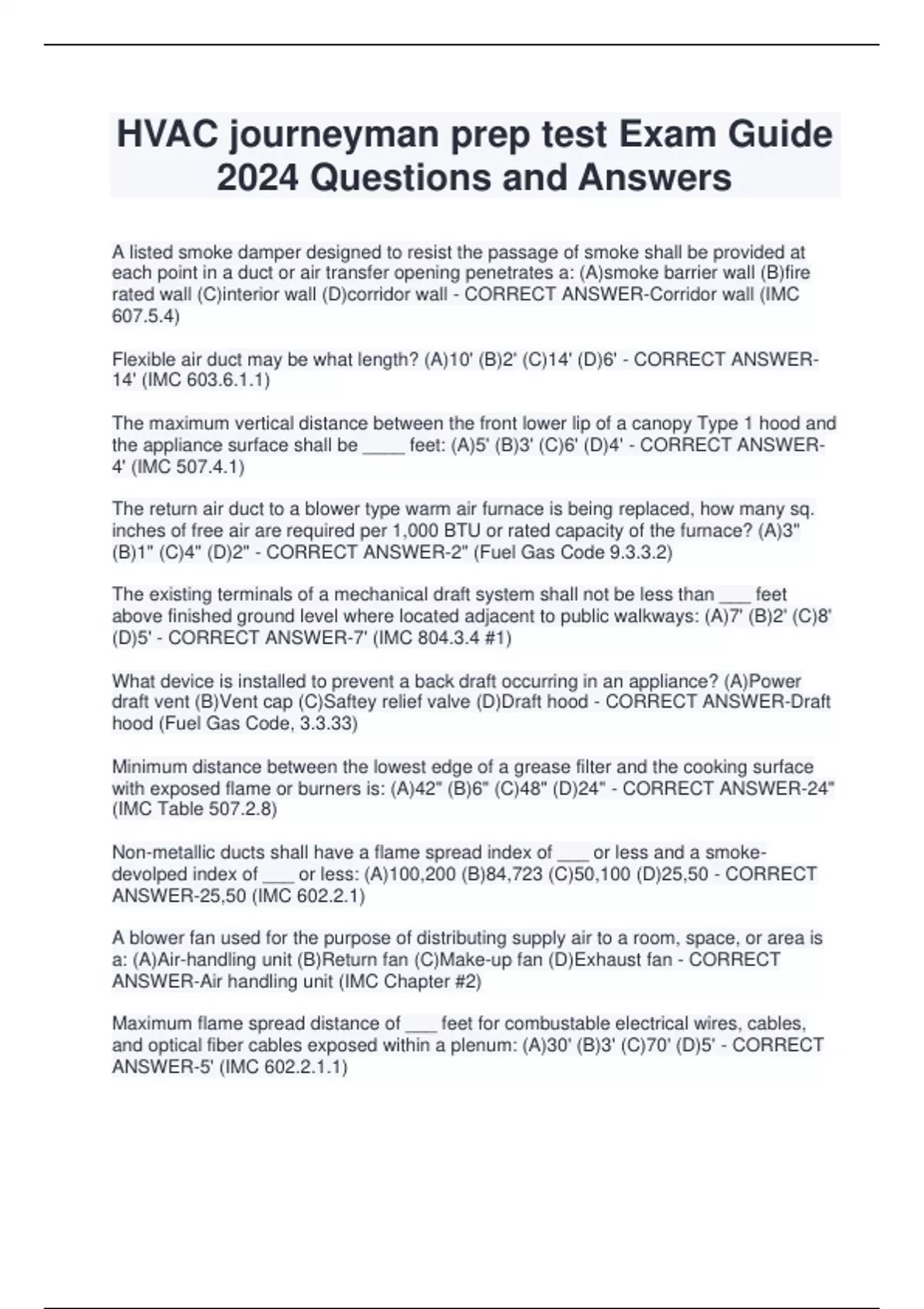 HVAC journeyman prep test Exam Guide 2024 Questions and Answers

A listed smoke damper designed to resist the passage of smoke shall be provided at each point in a duct or air transfer opening penetrates a: (A)smoke barrier wall (B)fire rated wall (C)interior wall (D)corridor wall - CORRECT ANSWER-Corridor wall (IMC 607.5.4)

Flexible air duct may be what length? (A)10' (B)2' (C)14' (D)6' - CORRECT ANSWER-14' (IMC 603.6.1.1)

The maximum vertical distance between the front lower lip of a canopy Type 1 hood and the appliance surface shall be ____ feet: (A)5' (B)3' (C)6' (D)4' - CORRECT ANSWER-4' (IMC 507.4.1)

The return air duct to a blower type warm air furnace is being replaced, how many sq. inches of free air are required per 1,000 BTU or rated capacity of the furnace? (A)3" (B)1" (C)4" (D)2" - CORRECT ANSWER-2" (Fuel Gas Code 9.3.3.2)

The existing terminals of a mechanical draft system shall not be less than ___ feet above finished ground level where located adjacent to public walkways: (A)7' (B)2' (C)8' (D)5' - CORRECT ANSWER-7' (IMC 804.3.4 #1)

What device is installed to prevent a back draft occurring in an appliance? (A)Power draft vent (B)Vent cap (C)Saftey relief valve (D)Draft hood - CORRECT ANSWER-Draft hood (Fuel Gas Code, 3.3.33)

Minimum distance between the lowest edge of a grease filter and the cooking surface with exposed flame or burners is: (A)42" (B)6" (C)48" (D)24" - CORRECT ANSWER-24" (IMC Table 507.2.8)

Non-metallic ducts shall have a flame spread index of ___ or less and a smoke-devolped index of ___ or less: (A)100,200 (B)84,723 (C)50,100 (D)25,50 - CORRECT ANSWER-25,50 (IMC 602.2.1)

A blower fan used for the purpose of distributing supply air to a room, space, or area is a: (A)Air-handling unit (B)Return fan (C)Make-up fan (D)Exhaust fan - CORRECT ANSWER-Air handling unit (IMC Chapter #2)

Maximum flame spread distance of ___ feet for combustable electrical wires, cables, and optical fiber cables exposed within a plenum: (A)30' (B)3' (C)70' (D)5' - CORRECT ANSWER-5' (IMC 602.2.1.1)